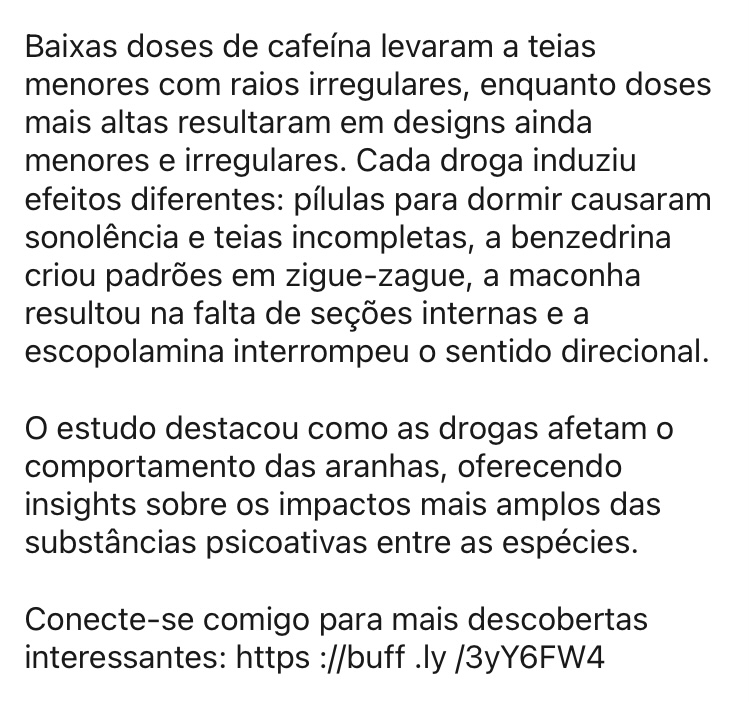 Baixas doses de cafeína levaram a teias menores com raios irregulares, enquanto doses mais altas resultaram em designs ainda menores e irregulares. Cada droga induziu efeitos diferentes: pílulas para dormir causaram sonolência e teias incompletas, a benzedrina criou padrões em zigue-zague, a maconha resultou na falta de seções internas e a escopolamina interrompeu o sentido direcional.

O estudo destacou como as drogas afetam o comportamento das aranhas, oferecendo insights sobre os impactos mais amplos das substâncias psicoativas entre as espécies.

Conecte-se comigo para mais descobertas interessantes: https ://buff .ly /3yY6FW4